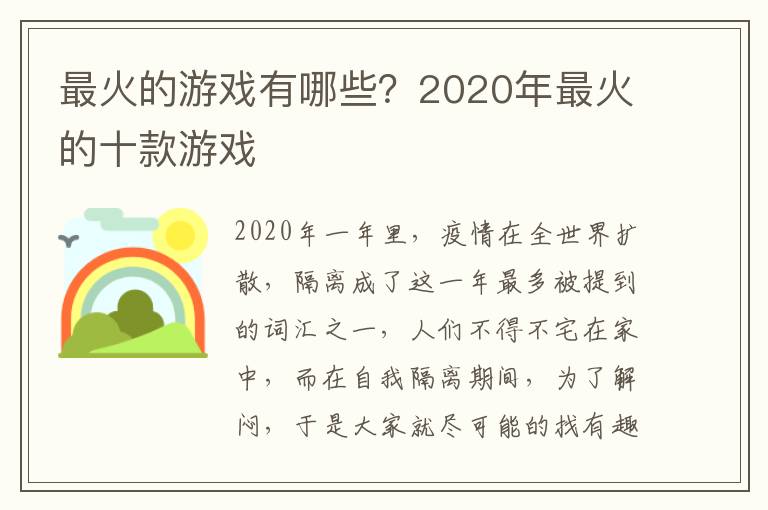 最火的游戏有哪些？2020年最火的十款游戏

2020年一年里，疫情在全世界扩散，隔离成了这一年最多被提到的词汇之一，人们不得不宅在家中，而在自我隔离期间，为了解闷，于是大家就尽可能的找有趣